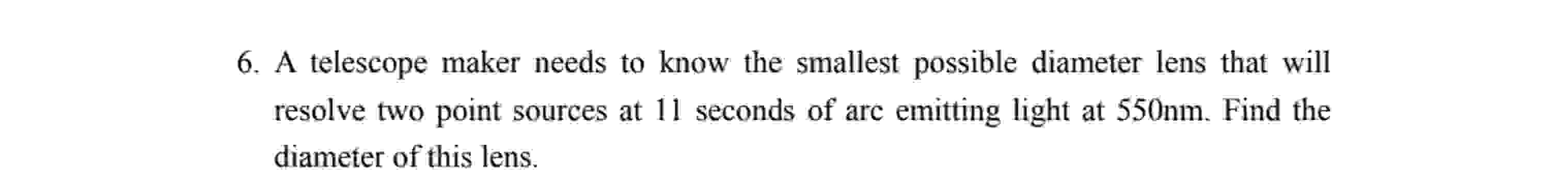 6. A telescope maker needs to know the smallest possible diameter lens that will resolve two point sources at 11 seconds of arc emitting light at 550nm. Find the diameter of this lens.